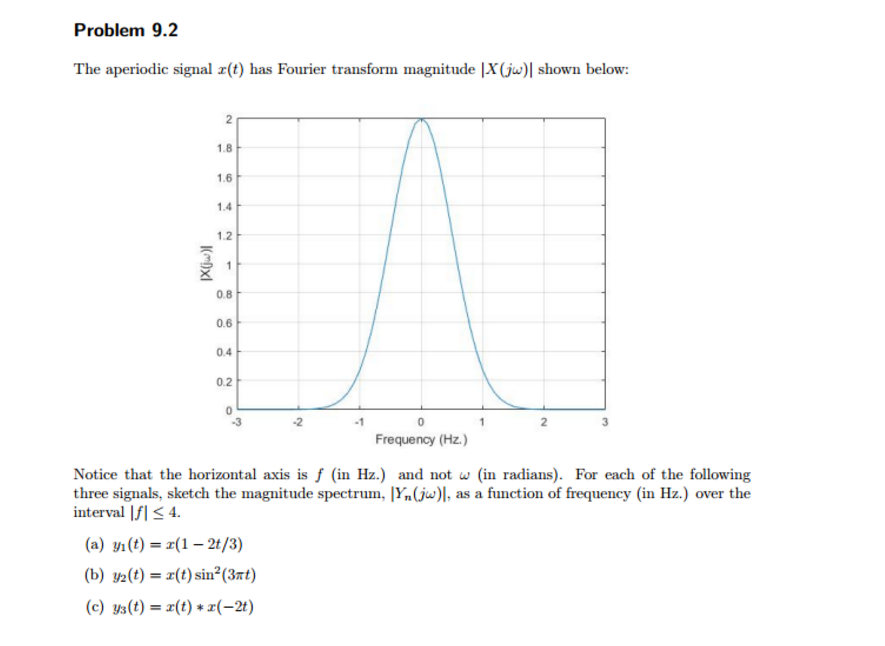 Problem 9.2

The aperiodic signal $x(t)$ has Fourier transform magnitude $|X(j\omega)|$ shown below:

2
1.8
1.6
1.4
1.2
1
0.8
0.6
0.4
0.2
0
|X(jω)|
-3 -2 -1 0 1 2 3
Frequency (Hz.)

Notice that the horizontal axis is $f$ (in Hz.) and not $\omega$ (in radians). For each of the following three signals, sketch the magnitude spectrum, $|Y_n(j\omega)|$, as a function of frequency (in Hz.) over the interval $|f| \leq 4$.

(a) $y_1(t) = x(1 - 2t/3)$

(b) $y_2(t) = x(t)\sin^2(3\pi t)$

(c) $y_3(t) = x(t) * x(-2t)$